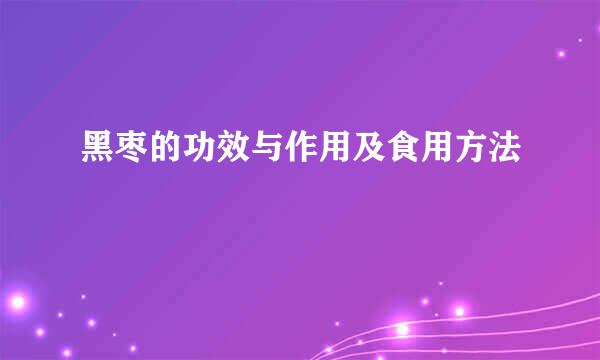 黑枣的功效与作用及食用方法